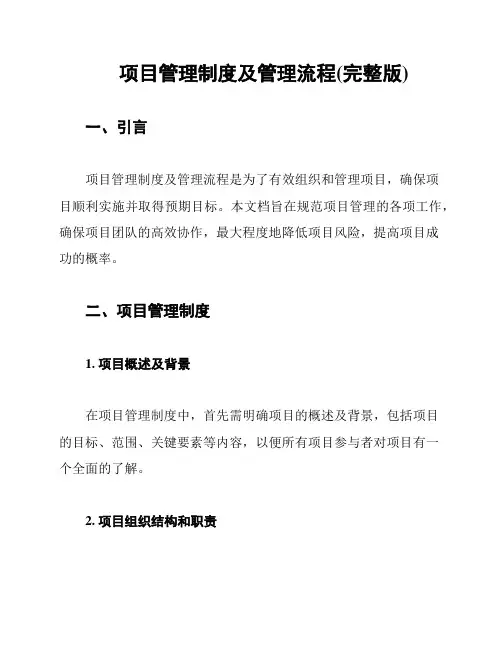 项目管理制度及管理流程(完整版)

一、引言

项目管理制度及管理流程是为了有效组织和管理项目，确保项目顺利实施并取得预期目标。本文档旨在规范项目管理的各项工作，确保项目团队的高效协作，最大程度地降低项目风险，提高项目成功的概率。

二、项目管理制度

1. 项目概述及背景

在项目管理制度中，首先需明确项目的概述及背景，包括项目的目标、范围、关键要素等内容，以便所有项目参与者对项目有一个全面的了解。

2. 项目组织结构和职责